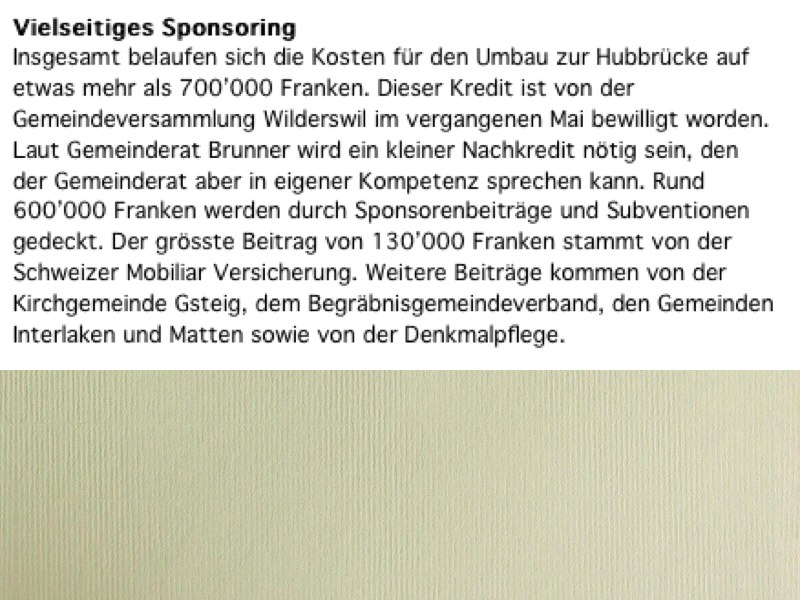 Vielseitiges Sponsoring
Insgesamt belaufen sich die Kosten für den Umbau zur Hubbrücke auf etwas mehr als 700'000 Franken. Dieser Kredit ist von der Gemeindeversammlung Wilderswil im vergangenen Mai bewilligt worden. Laut Gemeinderat Brunner wird ein kleiner Nachkredit nötig sein, den der Gemeinderat aber in eigener Kompetenz sprechen kann. Rund 600'000 Franken werden durch Sponsorenbeiträge und Subventionen gedeckt. Der grösste Beitrag von 130'000 Franken stammt von der Schweizer Mobiliar Versicherung. Weitere Beiträge kommen von der Kirchgemeinde Gsteig, dem Begräbnisgemeindeverband, den Gemeinden Interlaken und Matten sowie von der Denkmalpflege.